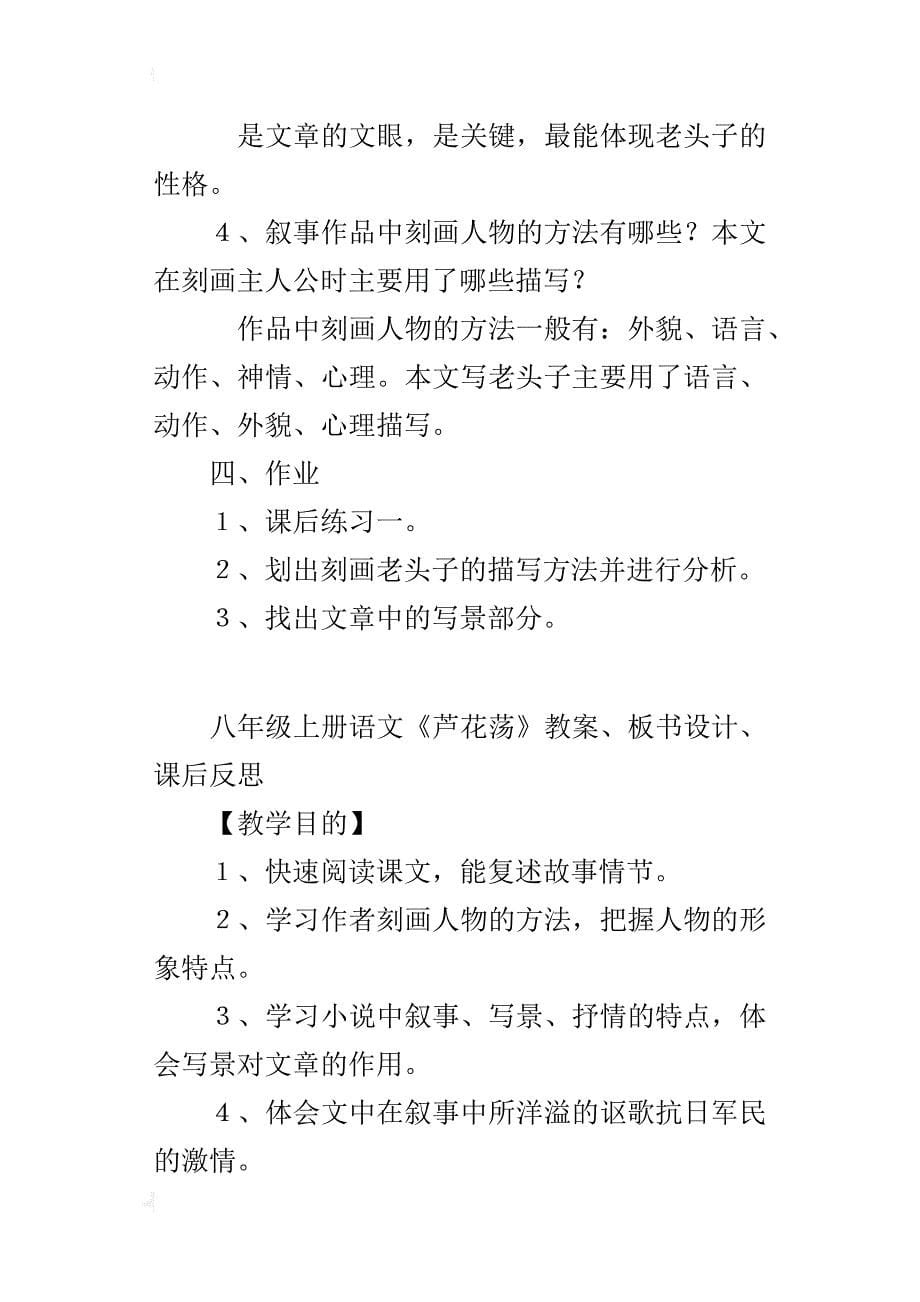 是文章的文眼，是关键，最能体现老头子的性格。

4、叙事作品中刻画人物的方法有哪些？本文在刻画主人公时主要用了哪些描写？

作品中刻画人物的方法一般有：外貌、语言、动作、神情、心理。本文写老头子主要用了语言、动作、外貌、心理描写。

四、作业

1、课后练习一。

2、划出刻画老头子的描写方法并进行分析。

3、找出文章中的写景部分。

八年级上册语文《芦花荡》教案、板书设计、课后反思

【教学目的】

1、快速阅读课文，能复述故事情节。

2、学习作者刻画人物的方法，把握人物的形象特点。

3、学习小说中叙事、写景、抒情的特点，体会写景对文章的作用。

4、体会文中在叙事中所洋溢的讴歌抗日军民的激情。